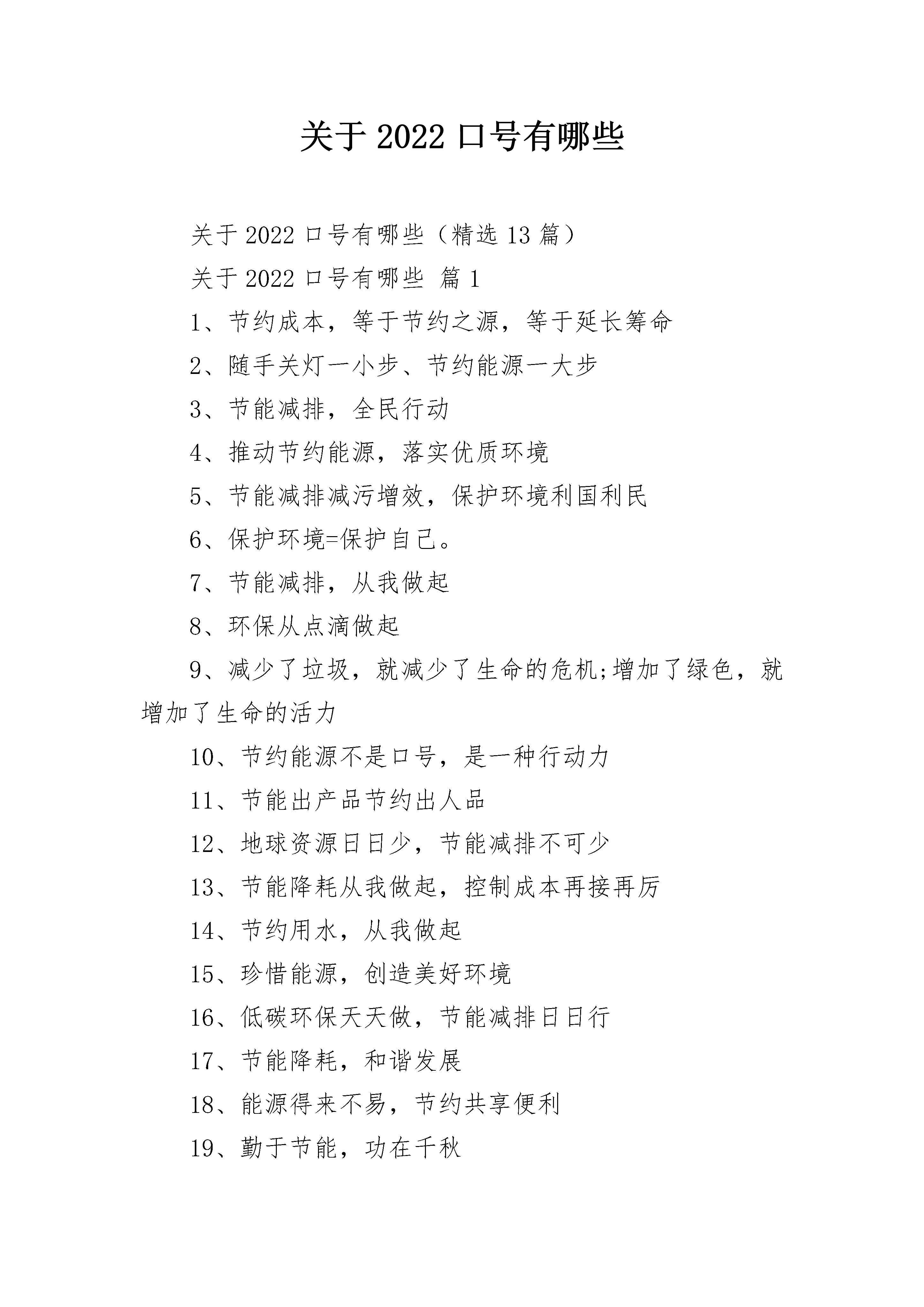 关于 2022 口号有哪些

关于 2022 口号有哪些（精选 13 篇）

关于 2022 口号有哪些 篇 1

1、节约成本，等于节约之源，等于延长筹命

2、随手关灯一小步、节约能源一大步

3、节能减排，全民行动

4、推动节约能源，落实优质环境

5、节能减排减污增效，保护环境利国利民

6、保护环境=保护自己。

7、节能减排，从我做起

8、环保从点滴做起

9、减少了垃圾，就减少了生命的危机;增加了绿色，就增加了生命的活力

10、节约能源不是口号，是一种行动力

11、节能出产品节约出人品

12、地球资源日日少，节能减排不可少

13、节能降耗从我做起，控制成本再接再厉

14、节约用水，从我做起

15、珍惜能源，创造美好环境

16、低碳环保天天做，节能减排日日行

17、节能降耗，和谐发展

18、能源得来不易，节约共享便利

19、勤于节能，功在千秋